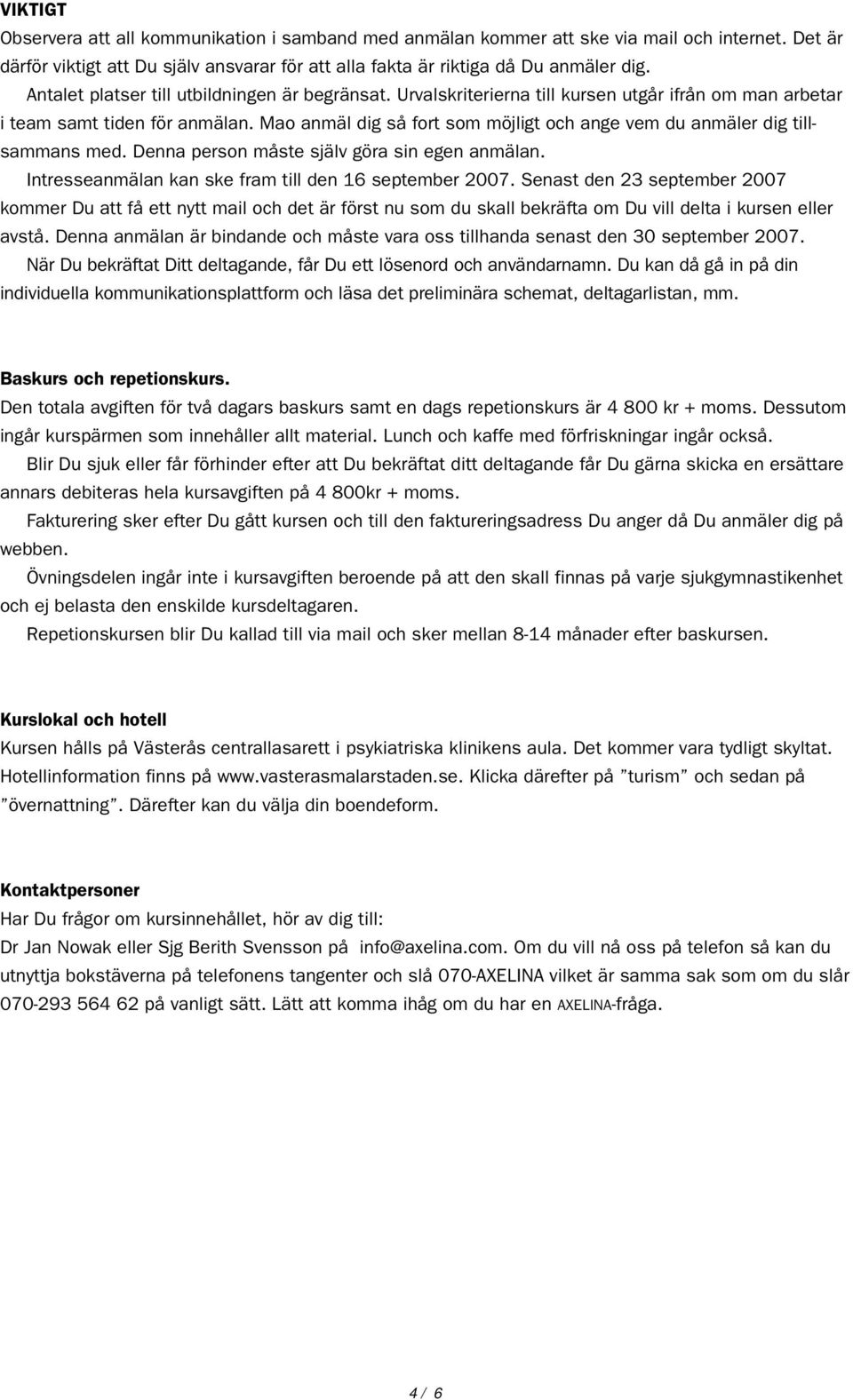 VIKTIGT
Observera att all kommunikation i samband med anmälan kommer att ske via mail och internet. Det är därför viktigt att Du själv ansvarar för att alla fakta är riktiga då Du anmäler dig.

Antalet platser till utbildningen är begränsat. Urvalskriterierna till kursen utgår ifrån om man arbetar i team samt tiden för anmälan. Mao anmäl dig så fort som möjligt och ange vem du anmäler dig tillsammans med. Denna person måste själv göra sin egen anmälan.

Intresseanmälan kan ske fram till den 16 september 2007. Senast den 23 september 2007 kommer Du att få ett nytt mail och det är först nu som du skall bekräfta om Du vill delta i kursen eller avstå. Denna anmälan är bindande och måste vara oss tillhanda senast den 30 september 2007.

När Du bekräftat Ditt deltagande, får Du ett lösenord och användarnamn. Du kan då gå in på din individuella kommunikationsplattform och läsa det preliminära schemat, deltagarlistan, mm.

Baskurs och repetionskurs.
Den totala avgiften för två dagars baskurs samt en dags repetionskurs är 4 800 kr + moms. Dessutom ingår kurspärmen som innehåller allt material. Lunch och kaffe med förfriskningar ingår också.

Blir Du sjuk eller får förhinder efter att Du bekräftat ditt deltagande får Du gärna skicka en ersättare annars debiteras hela kursavgiften på 4 800kr + moms.

Fakturering sker efter Du gått kursen och till den faktureringsadress Du anger då Du anmäler dig på webben.

Övningsdelen ingår inte i kursavgiften beroende på att den skall finnas på varje sjukgymnastikenhet och ej belasta den enskilde kursdeltagaren.

Repetionskursen blir Du kallad till via mail och sker mellan 8-14 månader efter baskursen.

Kurslokal och hotell
Kursen hålls på Västerås centrallasarett i psykiatriska klinikens aula. Det kommer vara tydligt skyltat. Hotellinformation finns på www.vasterasmalarstaden.se. Klicka därefter på ”turism” och sedan på ”övernattning”. Därefter kan du välja din boendeform.

Kontaktpersoner
Har Du frågor om kursinnehållet, hör av dig till:
Dr Jan Nowak eller Sjg Berith Svensson på info@axelina.com. Om du vill nå oss på telefon så kan du utnyttja bokstäverna på telefonens tangenter och slå 070-AXELINA vilket är samma sak som om du slår 070-293 564 62 på vanligt sätt. Lätt att komma ihåg om du har en AXELINA-fråga.

4 / 6